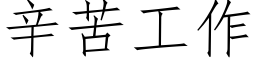 辛苦工作